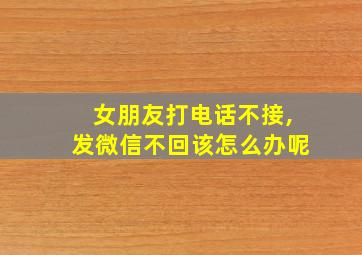 女朋友打电话不接,
发微信不回该怎么办呢